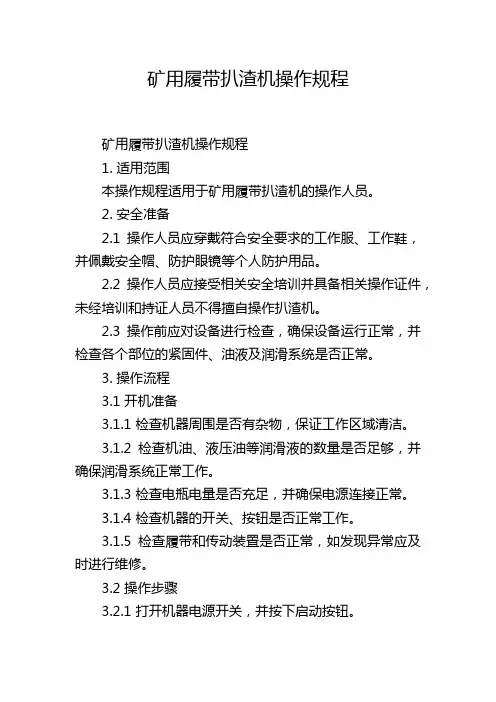 矿用履带扒渣机操作规程

矿用履带扒渣机操作规程

1. 适用范围

本操作规程适用于矿用履带扒渣机的操作人员。

2. 安全准备

2.1 操作人员应穿戴符合安全要求的工作服、工作鞋，并佩戴安全帽、防护眼镜等个人防护用品。

2.2 操作人员应接受相关安全培训并具备相关操作证件，未经培训和持证人员不得擅自操作扒渣机。

2.3 操作前应对设备进行检查，确保设备运行正常，并检查各个部位的紧固件、油液及润滑系统是否正常。

3. 操作流程

3.1 开机准备

3.1.1 检查机器周围是否有杂物，保证工作区域清洁。

3.1.2 检查机油、液压油等润滑液的数量是否足够，并确保润滑系统正常工作。

3.1.3 检查电瓶电量是否充足，并确保电源连接正常。

3.1.4 检查机器的开关、按钮是否正常工作。

3.1.5 检查履带和传动装置是否正常，如发现异常应及时进行维修。

3.2 操作步骤

3.2.1 打开机器电源开关，并按下启动按钮。